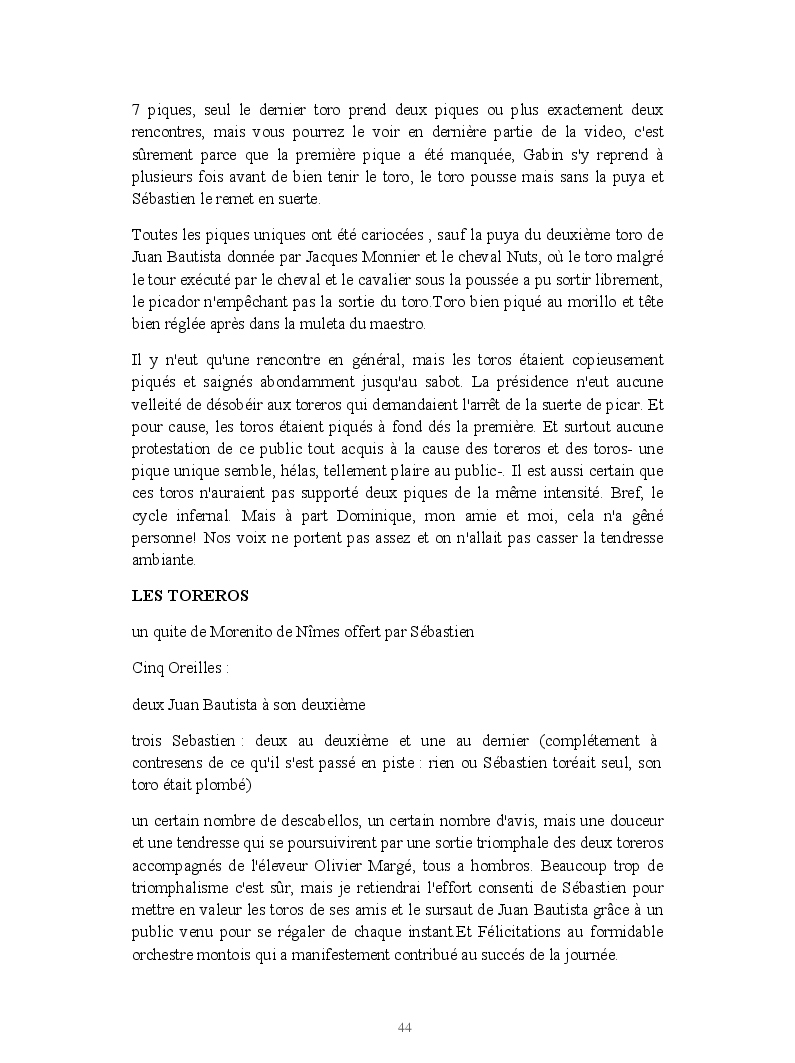 7 piques, seul le dernier toro prend deux piques ou plus exactement deux rencontres, mais vous pourrez le voir en dernière partie de la video, c'est sûrement parce que la première pique a été manquée, Gabin s'y reprend à plusieurs fois avant de bien tenir le toro, le toro pousse mais sans la puya et Sébastien le remet en suerte.

Toutes les piques uniques ont été cariocées , sauf la puya du deuxième toro de Juan Bautista donnée par Jacques Monnier et le cheval Nuts, où le toro malgré le tour exécuté par le cheval et le cavalier sous la poussée a pu sortir librement, le picador n'empêchant pas la sortie du toro.Toro bien piqué au morillo et tête bien réglée après dans la muleta du maestro.

Il y n'eut qu'une rencontre en général, mais les toros étaient copieusement piqués et saignés abondamment jusqu'au sabot. La présidence n'eut aucune velleité de désobéir aux toreros qui demandaient l'arrêt de la suerte de picar. Et pour cause, les toros étaient piqués à fond dés la première. Et surtout aucune protestation de ce public tout acquis à la cause des toreros et des toros- une pique unique semble, hélas, tellement plaire au public-. Il est aussi certain que ces toros n'auraient pas supporté deux piques de la même intensité. Bref, le cycle infernal. Mais à part Dominique, mon amie et moi, cela n'a gêné personne! Nos voix ne portent pas assez et on n'allait pas casser la tendresse ambiante.

LES TOREROS

un quite de Morenito de Nîmes offert par Sébastien

Cinq Oreilles :

deux Juan Bautista à son deuxième

trois Sebastien : deux au deuxième et une au dernier (complétement à contresens de ce qu'il s'est passé en piste : rien ou Sébastien toréait seul, son toro était plombé)

un certain nombre de descabellos, un certain nombre d'avis, mais une douceur et une tendresse qui se poursuivirent par une sortie triomphale des deux toreros accompagnés de l'éleveur Olivier Margé, tous a hombros. Beaucoup trop de triomphalisme c'est sûr, mais je retiendrai l'effort consenti de Sébastien pour mettre en valeur les toros de ses amis et le sursaut de Juan Bautista grâce à un public venu pour se régaler de chaque instant.Et Félicitations au formidable orchestre montois qui a manifestement contribué au succés de la journée.

44